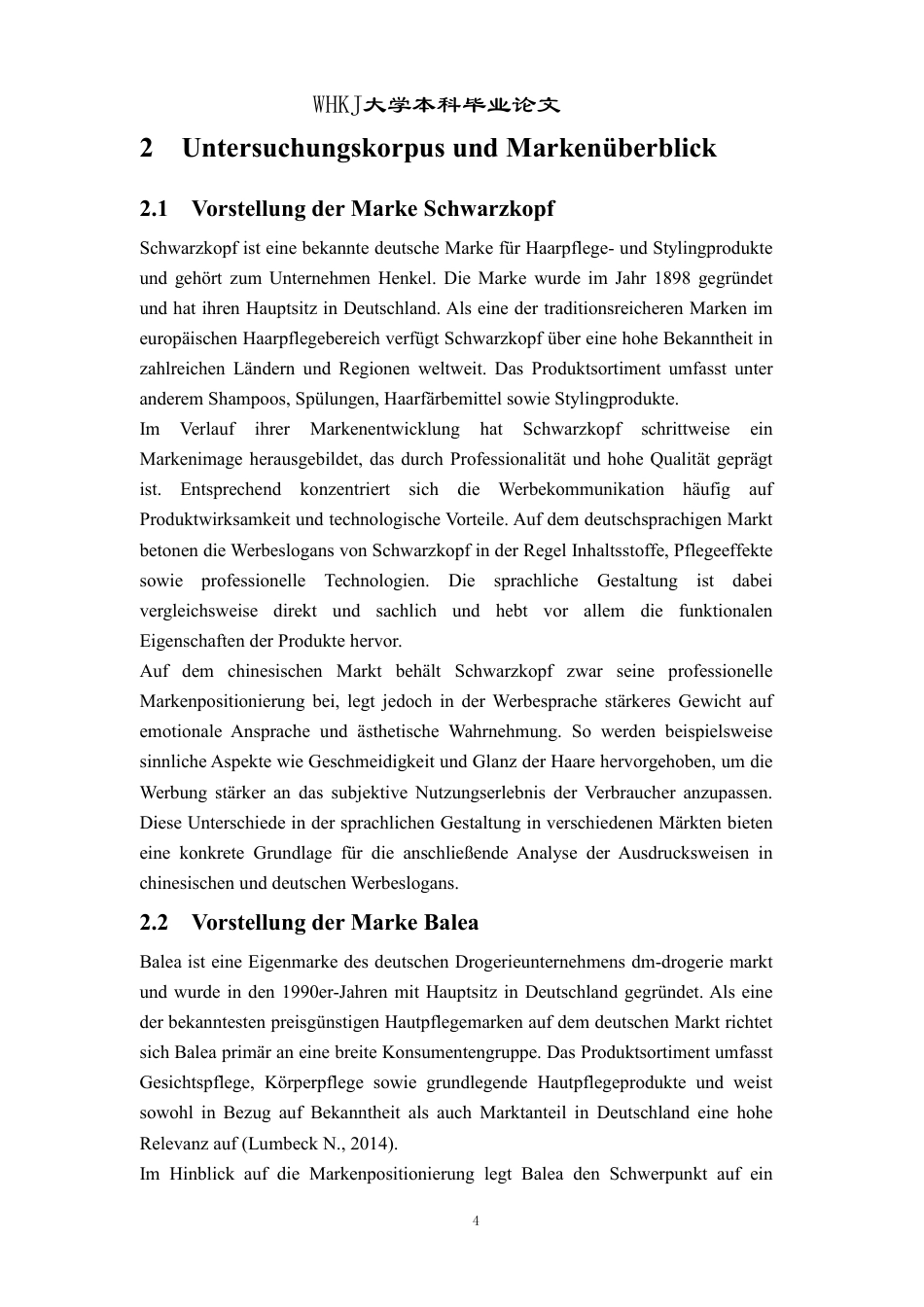 WHKJ大学本科毕业论文

2 Untersuchungskorpus und Markenüberblick

2.1 Vorstellung der Marke Schwarzkopf

Schwarzkopf ist eine bekannte deutsche Marke für Haarpflege- und Stylingprodukte und gehört zum Unternehmen Henkel. Die Marke wurde im Jahr 1898 gegründet und hat ihren Hauptsitz in Deutschland. Als eine der traditionsreicheren Marken im europäischen Haarpflegebereich verfügt Schwarzkopf über eine hohe Bekanntheit in zahlreichen Ländern und Regionen weltweit. Das Produktsortiment umfasst unter anderem Shampoos, Spülungen, Haarfärbemittel sowie Stylingprodukte.

Im Verlauf ihrer Markenentwicklung hat Schwarzkopf schrittweise ein Markenimage herausgebildet, das durch Professionalität und hohe Qualität geprägt ist. Entsprechend konzentriert sich die Werbekommunikation häufig auf Produktwirksamkeit und technologische Vorteile. Auf dem deutschsprachigen Markt betonen die Werbeslogans von Schwarzkopf in der Regel Inhaltsstoffe, Pflegeeffekte sowie professionelle Technologien. Die sprachliche Gestaltung ist dabei vergleichsweise direkt und sachlich und hebt vor allem die funktionalen Eigenschaften der Produkte hervor.

Auf dem chinesischen Markt behält Schwarzkopf zwar seine professionelle Markenpositionierung bei, legt jedoch in der Werbesprache stärkeres Gewicht auf emotionale Ansprache und ästhetische Wahrnehmung. So werden beispielsweise sinnliche Aspekte wie Geschmeidigkeit und Glanz der Haare hervorgehoben, um die Werbung stärker an das subjektive Nutzungserlebnis der Verbraucher anzupassen. Diese Unterschiede in der sprachlichen Gestaltung in verschiedenen Märkten bieten eine konkrete Grundlage für die anschließende Analyse der Ausdrucksweisen in chinesischen und deutschen Werbeslogans.

2.2 Vorstellung der Marke Balea

Balea ist eine Eigenmarke des deutschen Drogerieunternehmens dm-drogerie markt und wurde in den 1990er-Jahren mit Hauptsitz in Deutschland gegründet. Als eine der bekanntesten preisgünstigen Hautpflegemarken auf dem deutschen Markt richtet sich Balea primär an eine breite Konsumentengruppe. Das Produktsortiment umfasst Gesichtspflege, Körperpflege sowie grundlegende Hautpflegeprodukte und weist sowohl in Bezug auf Bekanntheit als auch Marktanteil in Deutschland eine hohe Relevanz auf (Lumbeck N., 2014).

Im Hinblick auf die Markenpositionierung legt Balea den Schwerpunkt auf ein

4